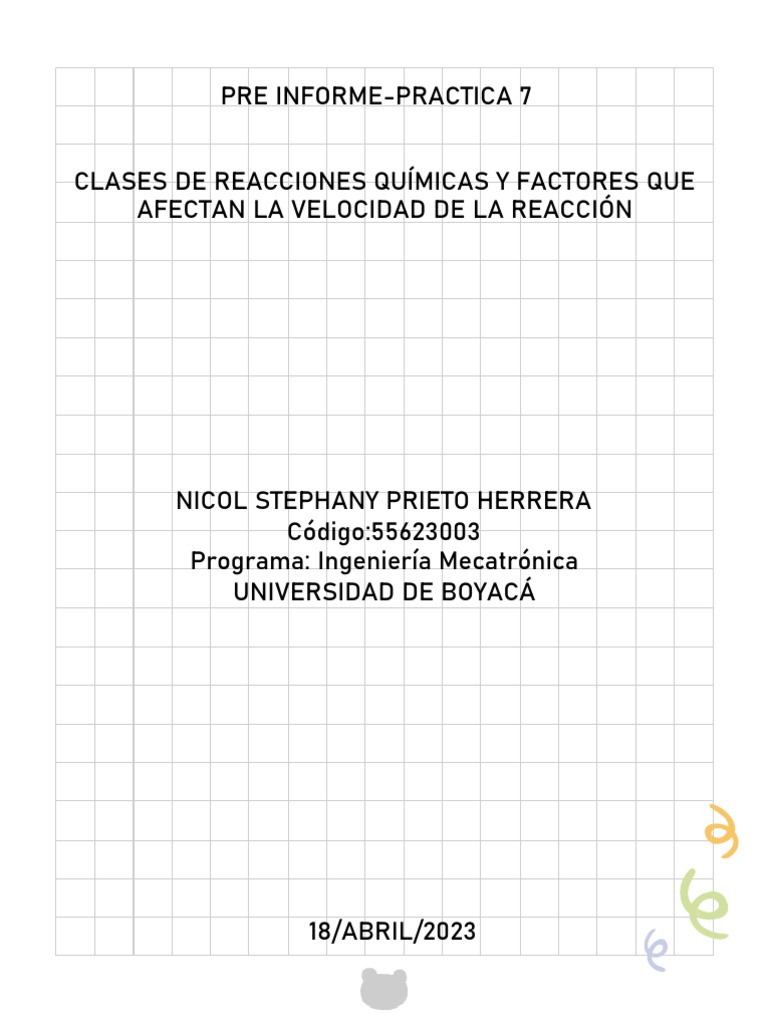 PRE INFORME-PRACTICA 7

CLASES DE REACCIONES QUÍMICAS Y FACTORES QUE AFECTAN LA VELOCIDAD DE LA REACCIÓN

NICOL STEPHANY PRIETO HERRERA
Código:55623003
Programa: Ingeniería Mecatrónica
UNIVERSIDAD DE BOYACÁ

18/ABRIL/2023